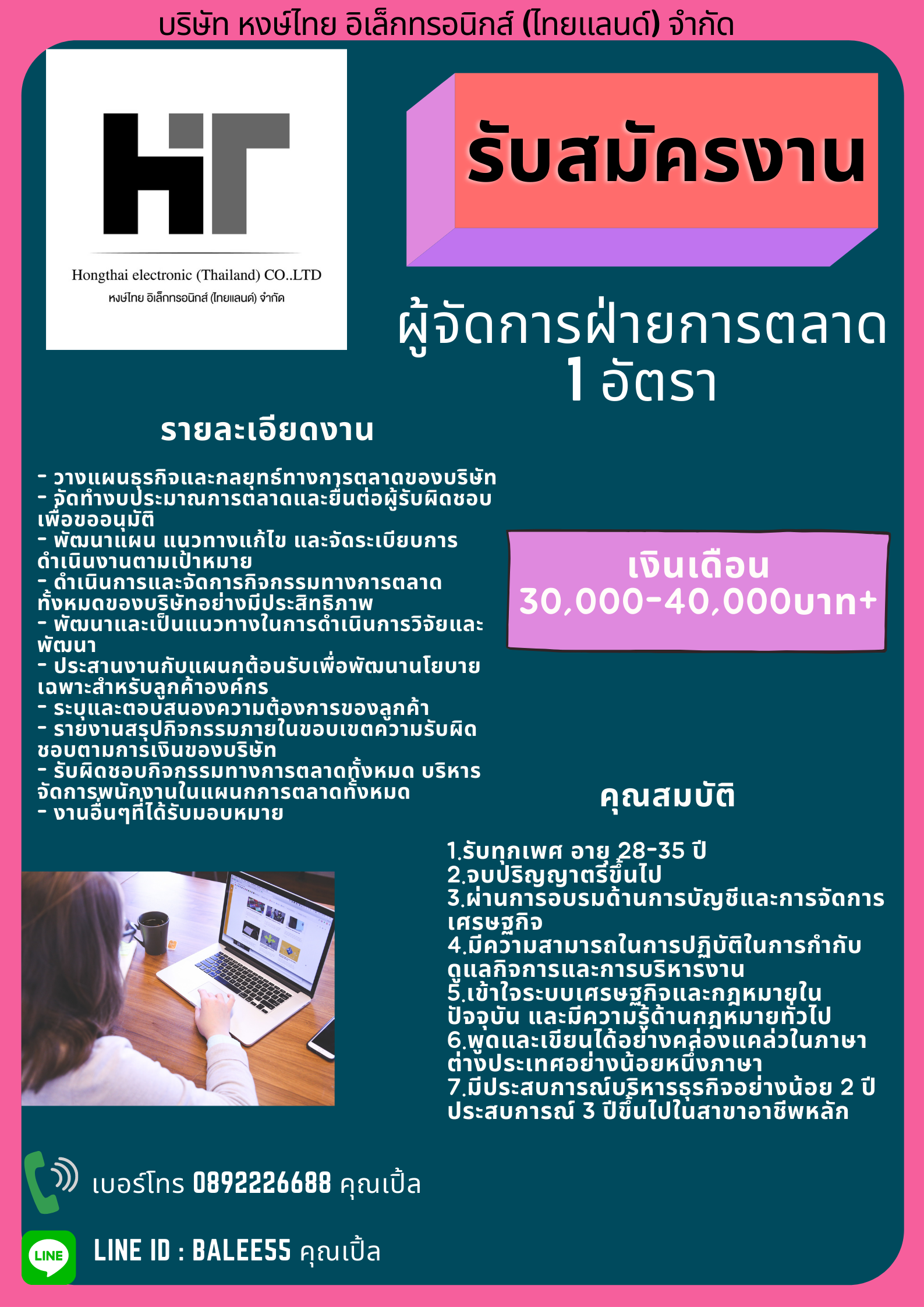 บริษัท หงษ์ไทย อิเล็กทรอนิกส์ (ไทยแลนด์) จำกัด

HT

Hongthai electronic (Thailand) CO..LTD
หงษ์ไทย อิเล็กทรอนิกส์ (ไทยแลนด์) จำกัด

รับสมัครงาน

ผู้จัดการฝ่ายการตลาด
1 อัตรา

รายละเอียดงาน

- วางแผนธุรกิจและกลยุทธ์ทางการตลาดของบริษัท
- จัดทำงบประมาณการตลาดและยื่นต่อผู้รับผิดชอบเพื่อขออนุมัติ
- พัฒนาแผน แนวทางแก้ไข และจัดระเบียบการดำเนินงานตามเป้าหมาย
- ดำเนินการและจัดการกิจกรรมทางการตลาดทั้งหมดของบริษัทอย่างมีประสิทธิภาพ
- พัฒนาและเป็นแนวทางในการดำเนินการวิจัยและพัฒนา
- ประสานงานกับแผนกต้อนรับเพื่อพัฒนานโยบายเฉพาะสำหรับลูกค้าองค์กร
- ระบุและตอบสนองความต้องการของลูกค้า
- รายงานสรุปกิจกรรมภายในขอบเขตความรับผิดชอบตามการเงินของบริษัท
- รับผิดชอบกิจกรรมทางการตลาดทั้งหมด บริหารจัดการพนักงานในแผนกการตลาดทั้งหมด
- งานอื่นๆที่ได้รับมอบหมาย

เงินเดือน
30,000-40,000บาท+

คุณสมบัติ

1.รับทุกเพศ อายุ 28-35 ปี
2.จบปริญญาตรีขึ้นไป
3.ผ่านการอบรมด้านการบัญชีและการจัดการเศรษฐกิจ
4.มีความสามารถในการปฏิบัติในการกำกับดูแลกิจการและการบริหารงาน
5.เข้าใจระบบเศรษฐกิจและกฎหมายในปัจจุบัน และมีความรู้ด้านกฎหมายทั่วไป
6.พูดและเขียนได้อย่างคล่องแคล่วในภาษาต่างประเทศอย่างน้อยหนึ่งภาษา
7.มีประสบการณ์บริหารธุรกิจอย่างน้อย 2 ปี ประสบการณ์ 3 ปีขึ้นไปในสาขาอาชีพหลัก

เบอร์โทร 0892226688 คุณเปิ้ล

LINE

LINE ID : BALEE55 คุณเปิ้ล